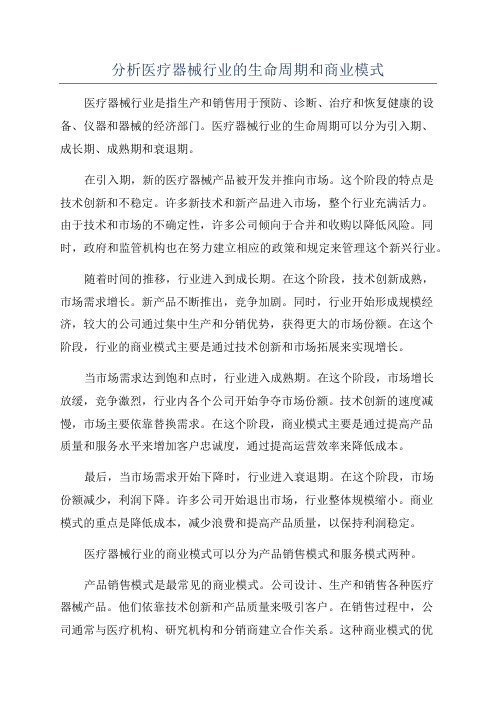 分析医疗器械行业的生命周期和商业模式

医疗器械行业是指生产和销售用于预防、诊断、治疗和恢复健康的设备、仪器和器械的经济部门。医疗器械行业的生命周期可以分为引入期、成长期、成熟期和衰退期。

在引入期，新的医疗器械产品被开发并推向市场。这个阶段的特点是技术创新和不稳定。许多新技术和新产品进入市场，整个行业充满活力。由于技术和市场的不确定性，许多公司倾向于合并和收购以降低风险。同时，政府和监管机构也在努力建立相应的政策和规定来管理这个新兴行业。

随着时间的推移，行业进入到成长期。在这个阶段，技术创新成熟，市场需求增长。新产品不断推出，竞争加剧。同时，行业开始形成规模经济，较大的公司通过集中生产和分销优势，获得更大的市场份额。在这个阶段，行业的商业模式主要是通过技术创新和市场拓展来实现增长。

当市场需求达到饱和点时，行业进入成熟期。在这个阶段，市场增长放缓，竞争激烈，行业内各个公司开始争夺市场份额。技术创新的速度减慢，市场主要依靠替换需求。在这个阶段，商业模式主要是通过提高产品质量和服务水平来增加客户忠诚度，通过提高运营效率来降低成本。

最后，当市场需求开始下降时，行业进入衰退期。在这个阶段，市场份额减少，利润下降。许多公司开始退出市场，行业整体规模缩小。商业模式的重点是降低成本，减少浪费和提高产品质量，以保持利润稳定。

医疗器械行业的商业模式可以分为产品销售模式和服务模式两种。

产品销售模式是最常见的商业模式。公司设计、生产和销售各种医疗器械产品。他们依靠技术创新和产品质量来吸引客户。在销售过程中，公司通常与医疗机构、研究机构和分销商建立合作关系。这种商业模式的优